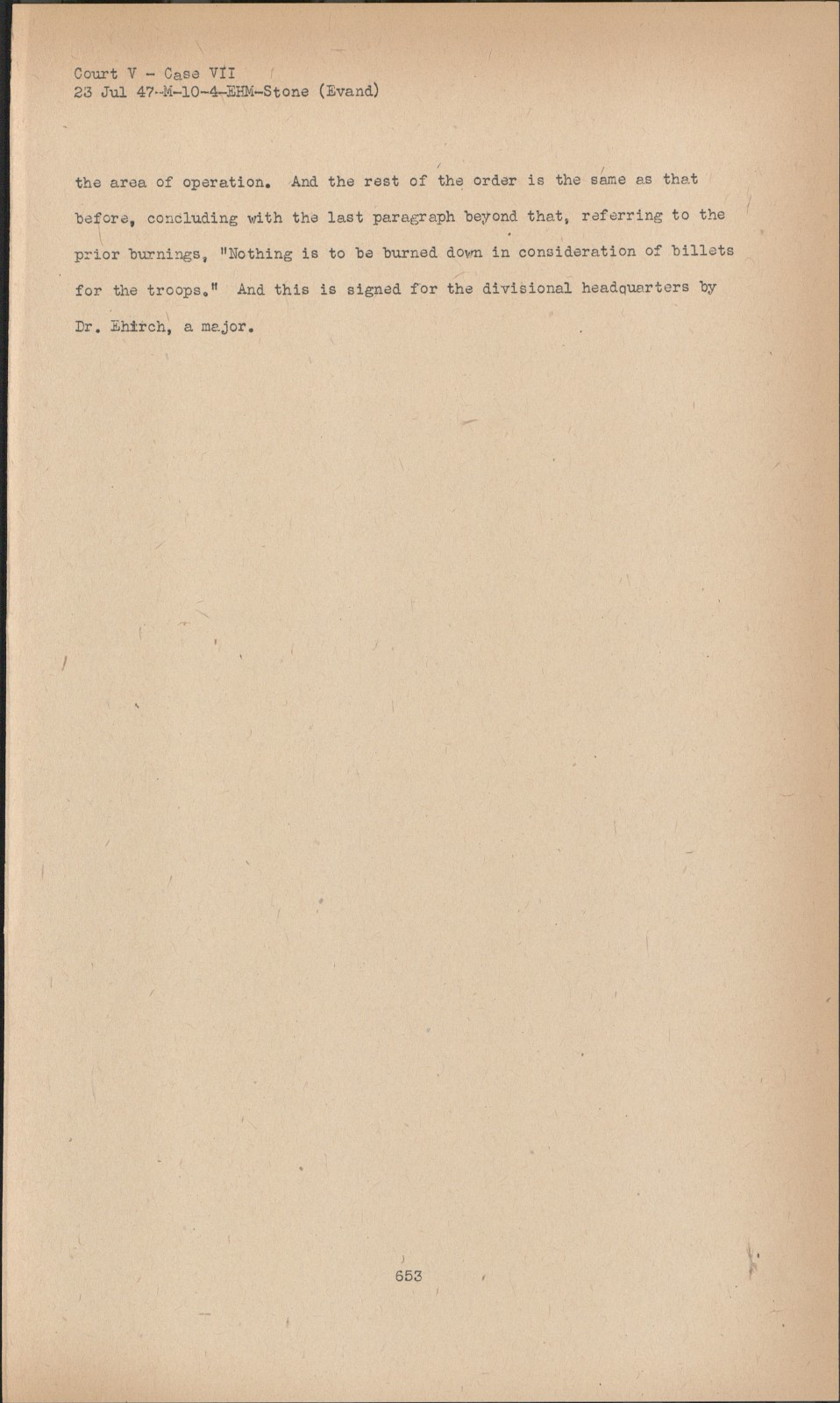 Court V - Case VII
23 Jul 47-M-10-4-EHM-Stone (Evand)

the area of operation. And the rest of the order is the same as that before, concluding with the last paragraph beyond that, referring to the prior burnings, "Nothing is to be burned down in consideration of billets for the troops." And this is signed for the divisional headquarters by Dr. Ehirch, a major.

653